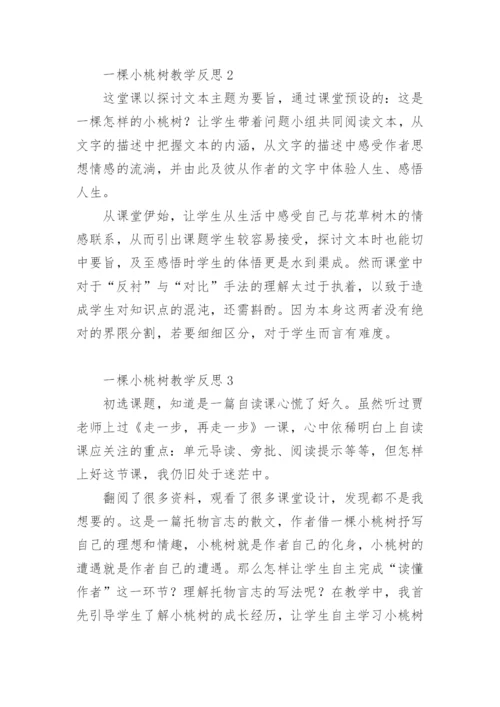 一棵小桃树教学反思 2

这堂课以探讨文本主题为要旨，通过课堂预设的：这是一棵怎样的小桃树？让学生带着问题小组共同阅读文本，从文字的描述中把握文本的内涵，从文字的描述中感受作者思想情感的流淌，并由此及彼从作者的文字中体验人生、感悟人生。

从课堂伊始，让学生从生活中感受自己与花草树木的情感联系，从而引出课题学生较容易接受，探讨文本时也能切中要旨，及至感悟时学生的体悟更是水到渠成。然而课堂中对于“反衬”与“对比”手法的理解太过于执着，以致于造成学生对知识点的混沌，还需斟酌。因为本身这两者没有绝对的界限分割，若要细细区分，对于学生而言有难度。

一棵小桃树教学反思 3

初选课题，知道是一篇自读课心慌了好久。虽然听过贾老师上过《走一步，再走一步》一课，心中依稀明白上自读课应关注的重点：单元导读、旁批、阅读提示等等，但怎样上好这节课，我仍旧处于迷茫中。

翻阅了很多资料，观看了很多课堂设计，发现都不是我想要的。这是一篇托物言志的散文，作者借一棵小桃树抒写自己的理想和情趣，小桃树就是作者自己的化身，小桃树的遭遇就是作者自己的遭遇。那么怎样让学生自主完成“读懂作者”这一环节？理解托物言志的写法呢？在教学中，我首先引导学生了解小桃树的成长经历，让学生自主学习小桃树